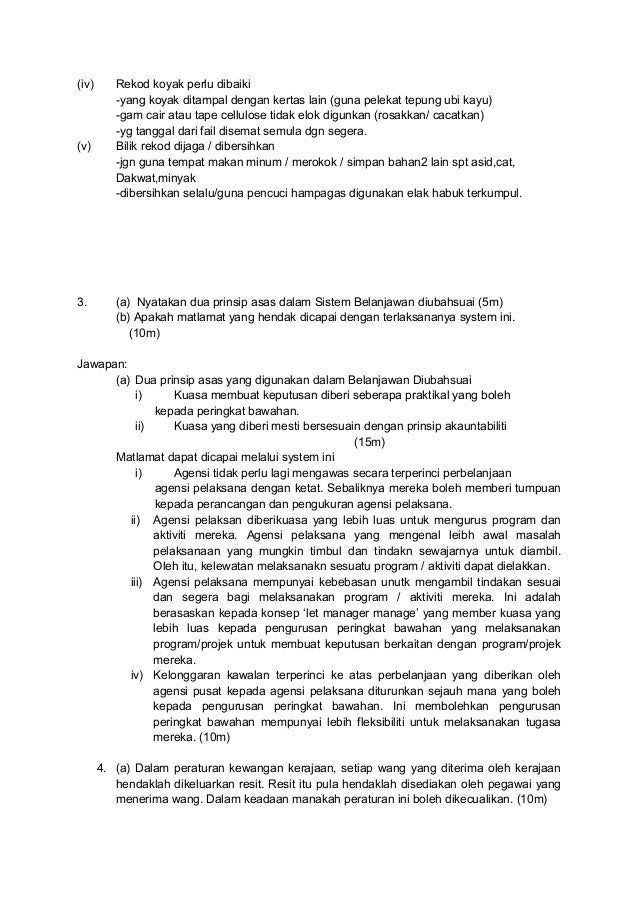 (iv) Rekod koyak perlu dibaiki
-yang koyak ditampal dengan kertas lain (guna pelekat tepung ubi kayu)
-gam cair atau tape cellulose tidak elok digunkan (rosakkan/ cacatkan)
-yg tanggal dari fail disemat semula dgn segera.
(v) Bilik rekod dijaga / dibersihkan
-jgn guna tempat makan minum / merokok / simpan bahan2 lain spt asid,cat, Dakwat,minyak
-dibersihkan selalu/guna pencuci hampagas digunakan elak habuk terkumpul.

3. (a) Nyatakan dua prinsip asas dalam Sistem Belanjawan diubahsuai (5m)
(b) Apakah matlamat yang hendak dicapai dengan terlaksananya system ini. (10m)

Jawapan:
(a) Dua prinsip asas yang digunakan dalam Belanjawan Diubahsuai
i) Kuasa membuat keputusan diberi seberapa praktikal yang boleh kepada peringkat bawahan.
ii) Kuasa yang diberi mesti bersesuain dengan prinsip akauntabiliti
(15m)
Matlamat dapat dicapai melalui system ini
i) Agensi tidak perlu lagi mengawas secara terperinci perbelanjaan agensi pelaksana dengan ketat. Sebaliknya mereka boleh memberi tumpuan kepada perancangan dan pengukuran agensi pelaksana.
ii) Agensi pelaksan diberikuasa yang lebih luas untuk mengurus program dan aktiviti mereka. Agensi pelaksana yang mengenal leibh awal masalah pelaksanaan yang mungkin timbul dan tindakn sewajarnya untuk diambil. Oleh itu, kelewatan melaksanakn sesuatu program / aktiviti dapat dielakkan.
iii) Agensi pelaksana mempunyai kebebasan unutk mengambil tindakan sesuai dan segera bagi melaksanakan program / aktiviti mereka. Ini adalah berasaskan kepada konsep 'let manager manage' yang member kuasa yang lebih luas kepada pengurusan peringkat bawahan yang melaksanakan program/projek untuk membuat keputusan berkaitan dengan program/projek mereka.
iv) Kelonggaran kawalan terperinci ke atas perbelanjaan yang diberikan oleh agensi pusat kepada agensi pelaksana diturunkan sejauh mana yang boleh kepada pengurusan peringkat bawahan. Ini membolehkan pengurusan peringkat bawahan mempunyai lebih fleksibiliti untuk melaksanakan tugasa mereka. (10m)

4. (a) Dalam peraturan kewangan kerajaan, setiap wang yang diterima oleh kerajaan hendaklah dikeluarkan resit. Resit itu pula hendaklah disediakan oleh pegawai yang menerima wang. Dalam keadaan manakah peraturan ini boleh dikecualikan. (10m)